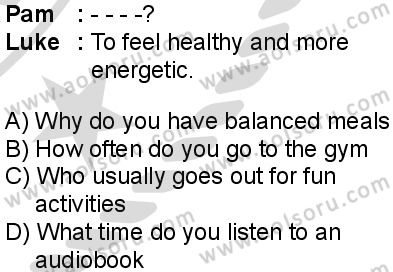 **Pam** : - - - -?
**Luke** : To feel healthy and more energetic.

A) Why do you have balanced meals
B) How often do you go to the gym
C) Who usually goes out for fun activities
D) What time do you listen to an audiobook

www.aolsoru.com